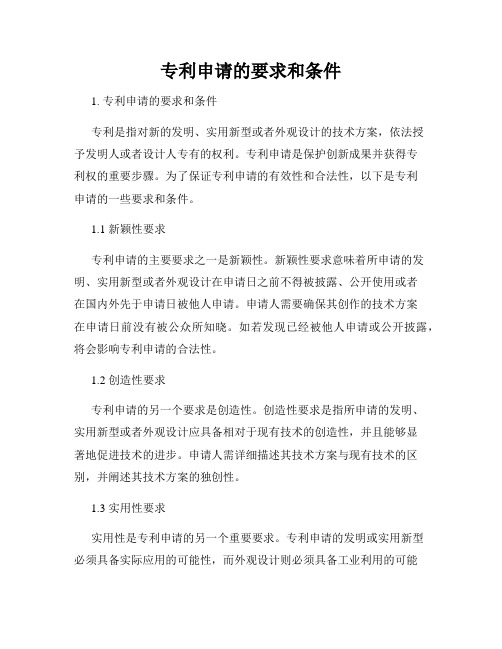 专利申请的要求和条件

1. 专利申请的要求和条件

专利是指对新的发明、实用新型或者外观设计的技术方案，依法授予发明人或者设计人专有的权利。专利申请是保护创新成果并获得专利权的重要步骤。为了保证专利申请的有效性和合法性，以下是专利申请的一些要求和条件。

1.1 新颖性要求

专利申请的主要要求之一是新颖性。新颖性要求意味着所申请的发明、实用新型或者外观设计在申请日之前不得被披露、公开使用或者在国内外先于申请日被他人申请。申请人需要确保其创作的技术方案在申请日前没有被公众所知晓。如若发现已经被他人申请或公开披露，将会影响专利申请的合法性。

1.2 创造性要求

专利申请的另一个要求是创造性。创造性要求是指所申请的发明、实用新型或者外观设计应具备相对于现有技术的创造性，并且能够显著地促进技术的进步。申请人需详细描述其技术方案与现有技术的区别，并阐述其技术方案的独创性。

1.3 实用性要求

实用性是专利申请的另一个重要要求。专利申请的发明或实用新型必须具备实际应用的可能性，而外观设计则必须具备工业利用的可能